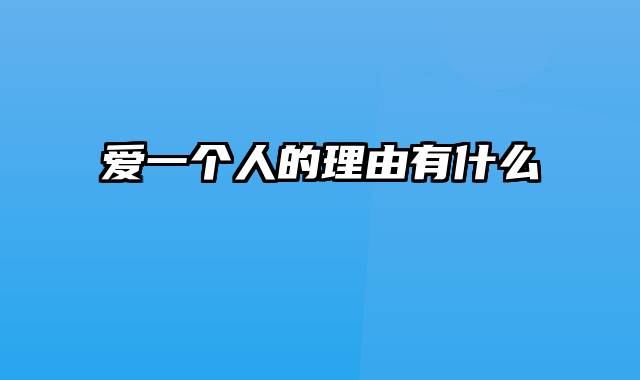 爱一个人的理由有什么